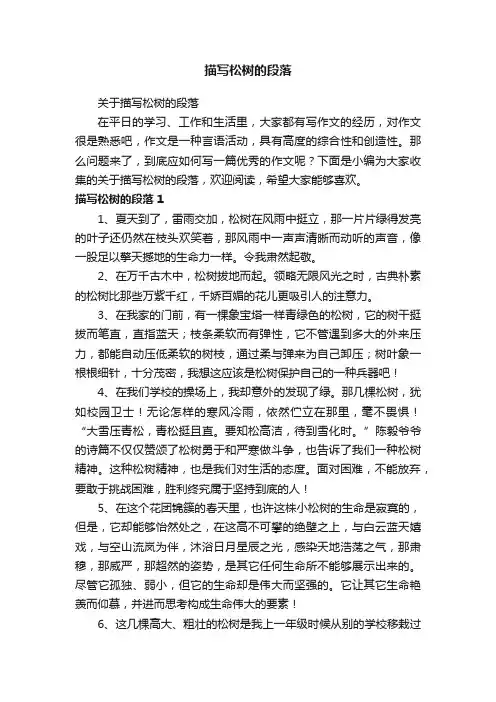 描写松树的段落

关于描写松树的段落

在平日的学习、工作和生活里，大家都有写作文的经历，对作文很是熟悉吧，作文是一种言语活动，具有高度的综合性和创造性。那么问题来了，到底应如何写一篇优秀的作文呢？下面是小编为大家收集的关于描写松树的段落，欢迎阅读，希望大家能够喜欢。

描写松树的段落 1

1、夏天到了，雷雨交加，松树在风雨中挺立，那一片片绿得发亮的叶子还仍然在枝头欢笑着，那风雨中一声声清晰而动听的声音，像一股足以擎天撼地的生命力一样。令我肃然起敬。

2、在万千古木中，松树拔地而起。领略无限风光之时，古典朴素的松树比那些万紫千红，千娇百媚的花儿更吸引人的注意力。

3、在我家的门前，有一棵象宝塔一样青绿色的松树，它的树干挺拔而笔直，直指蓝天；枝条柔软而有弹性，它不管遇到多大的外来压力，都能自动压低柔软的树枝，通过柔与弹来为自己卸压；树叶象一根根细针，十分茂密，我想这应该是松树保护自己的一种兵器吧！

4、在我们学校的操场上，我却意外的发现了绿。那几棵松树，犹如校园卫士！无论怎样的寒风冷雨，依然伫立在那里，毫不畏惧！“大雪压青松，青松挺且直。要知松高洁，待到雪化时。”陈毅爷爷的诗篇不仅仅赞颂了松树勇于和严寒做斗争，也告诉了我们一种松树精神。这种松树精神，也是我们对生活的态度。面对困难，不能放弃，要敢于挑战困难，胜利终究属于坚持到底的人！

5、在这个花团锦簇的春天里，也许这株小松树的生命是寂寞的，但是，它却能够怡然处之，在这高不可攀的绝壁之上，与白云蓝天嬉戏，与空山流岚为伴，沐浴日月星辰之光，感染天地浩荡之气，那肃穆，那威严，那超然的姿势，是其它任何生命所不能够展示出来的。尽管它孤独、弱小，但它的生命却是伟大而坚强的。它让其它生命艳羡而仰慕，并进而思考构成生命伟大的要素！

6、这几棵高大、粗壮的松树是我上一年级时候从别的学校移栽过